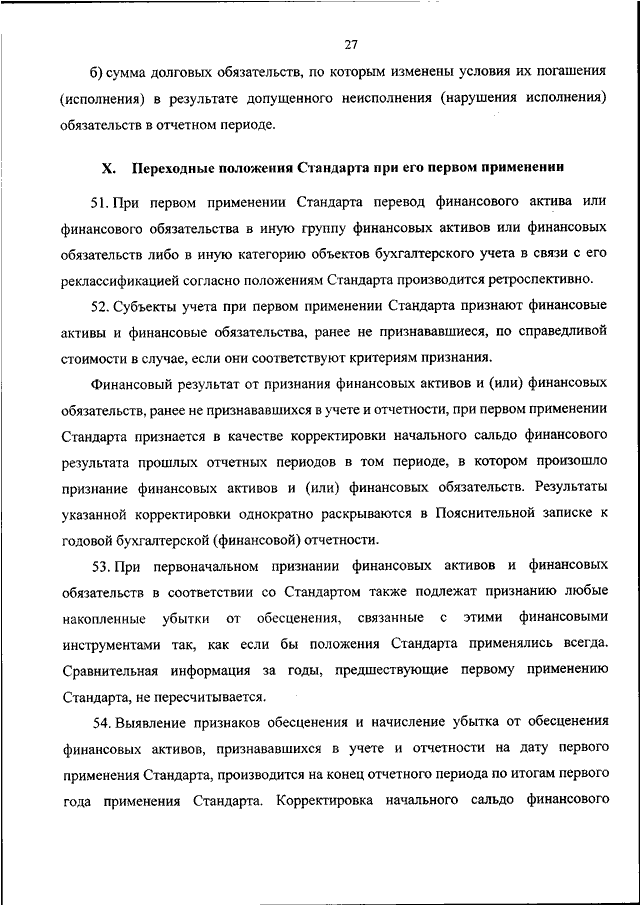 27

б) сумма долговых обязательств, по которым изменены условия их погашения (исполнения) в результате допущенного неисполнения (нарушения исполнения) обязательств в отчетном периоде.

X. Переходные положения Стандарта при его первом применении

51. При первом применении Стандарта перевод финансового актива или финансового обязательства в иную группу финансовых активов или финансовых обязательств либо в иную категорию объектов бухгалтерского учета в связи с его реклассификацией согласно положениям Стандарта производится ретроспективно.

52. Субъекты учета при первом применении Стандарта признают финансовые активы и финансовые обязательства, ранее не признававшиеся, по справедливой стоимости в случае, если они соответствуют критериям признания.

Финансовый результат от признания финансовых активов и (или) финансовых обязательств, ранее не признававшихся в учете и отчетности, при первом применении Стандарта признается в качестве корректировки начального сальдо финансового результата прошлых отчетных периодов в том периоде, в котором произошло признание финансовых активов и (или) финансовых обязательств. Результаты указанной корректировки однократно раскрываются в Пояснительной записке к годовой бухгалтерской (финансовой) отчетности.

53. При первоначальном признании финансовых активов и финансовых обязательств в соответствии со Стандартом также подлежат признанию любые накопленные убытки от обесценения, связанные с этими финансовыми инструментами так, как если бы положения Стандарта применялись всегда. Сравнительная информация за годы, предшествующие первому применению Стандарта, не пересчитывается.

54. Выявление признаков обесценения и начисление убытка от обесценения финансовых активов, признававшихся в учете и отчетности на дату первого применения Стандарта, производится на конец отчетного периода по итогам первого года применения Стандарта. Корректировка начального сальдо финансового